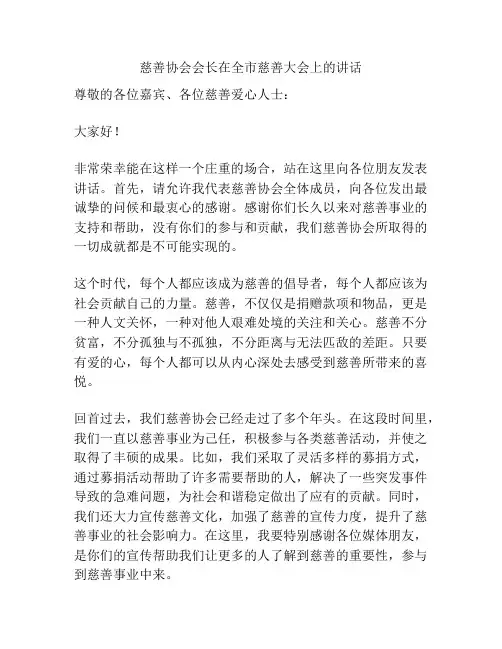 慈善协会会长在全市慈善大会上的讲话

尊敬的各位嘉宾、各位慈善爱心人士：

大家好！

非常荣幸能在这样一个庄重的场合，站在这里向各位朋友发表讲话。首先，请允许我代表慈善协会全体成员，向各位发出最诚挚的问候和最衷心的感谢。感谢你们长久以来对慈善事业的支持和帮助，没有你们的参与和贡献，我们慈善协会所取得的一切成就都是不可能实现的。

这个时代，每个人都应该成为慈善的倡导者，每个人都应该为社会贡献自己的力量。慈善，不仅仅是捐赠款项和物品，更是一种人文关怀，一种对他人艰难处境的关注和关心。慈善不分贫富，不分孤独与不孤独，不分距离与无法匹敌的差距。只要有爱的心，每个人都可以从内心深处去感受到慈善所带来的喜悦。

回首过去，我们慈善协会已经走过了多个年头。在这段时间里，我们一直以慈善事业为己任，积极参与各类慈善活动，并使之取得了丰硕的成果。比如，我们采取了灵活多样的募捐方式，通过募捐活动帮助了许多需要帮助的人，解决了一些突发事件导致的急难问题，为社会和谐稳定做出了应有的贡献。同时，我们还大力宣传慈善文化，加强了慈善的宣传力度，提升了慈善事业的社会影响力。在这里，我要特别感谢各位媒体朋友，是你们的宣传帮助我们让更多的人了解到慈善的重要性，参与到慈善事业中来。